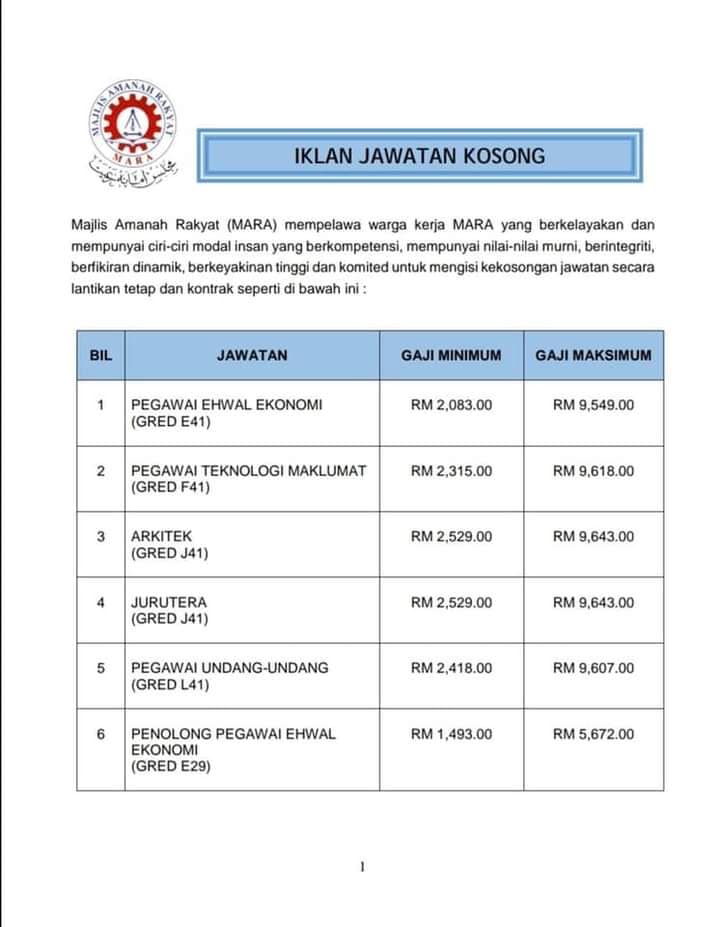 MAJLIS AMANAH RAKYAT
MARA
مجلس امانه رعيت

IKLAN JAWATAN KOSONG

Majlis Amanah Rakyat (MARA) mempelawa warga kerja MARA yang berkelayakan dan mempunyai ciri-ciri modal insan yang berkompetensi, mempunyai nilai-nilai murni, berintegriti, berfikiran dinamik, berkeyakinan tinggi dan komited untuk mengisi kekosongan jawatan secara lantikan tetap dan kontrak seperti di bawah ini :

| BIL | JAWATAN | GAJI MINIMUM | GAJI MAKSIMUM |
|---|---|---|---|
| 1 | PEGAWAI EHWAL EKONOMI (GRED E41) | RM 2,083.00 | RM 9,549.00 |
| 2 | PEGAWAI TEKNOLOGI MAKLUMAT (GRED F41) | RM 2,315.00 | RM 9,618.00 |
| 3 | ARKITEK (GRED J41) | RM 2,529.00 | RM 9,643.00 |
| 4 | JURUTERA (GRED J41) | RM 2,529.00 | RM 9,643.00 |
| 5 | PEGAWAI UNDANG-UNDANG (GRED L41) | RM 2,418.00 | RM 9,607.00 |
| 6 | PENOLONG PEGAWAI EHWAL EKONOMI (GRED E29) | RM 1,493.00 | RM 5,672.00 |

1